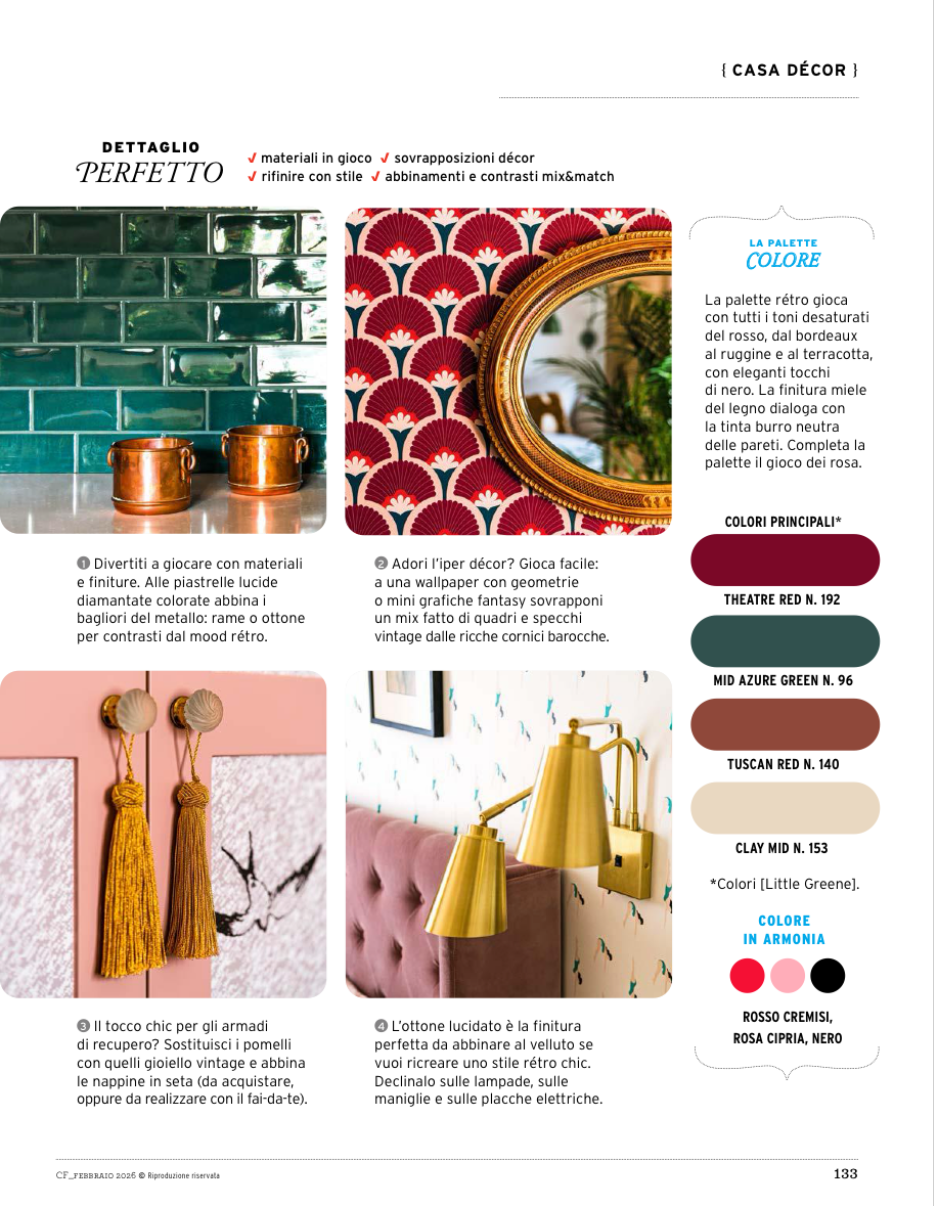 { CASA DÉCOR }

DETTAGLIO
PERFETTO

✓ materiali in gioco ✓ sovrapposizioni décor
✓ rifinire con stile ✓ abbinamenti e contrasti mix&match

❶ Divertiti a giocare con materiali e finiture. Alle piastrelle lucide diamantate colorate abbina i bagliori del metallo: rame o ottone per contrasti dal mood rétro.

❷ Adori l'iper décor? Gioca facile: a una wallpaper con geometrie o mini grafiche fantasy sovrapponi un mix fatto di quadri e specchi vintage dalle ricche cornici barocche.

❸ Il tocco chic per gli armadi di recupero? Sostituisci i pomelli con quelli gioiello vintage e abbina le nappine in seta (da acquistare, oppure da realizzare con il fai-da-te).

❹ L'ottone lucidato è la finitura perfetta da abbinare al velluto se vuoi ricreare uno stile rétro chic. Declinalo sulle lampade, sulle maniglie e sulle placche elettriche.

LA PALETTE
COLORE

La palette rétro gioca con tutti i toni desaturati del rosso, dal bordeaux al ruggine e al terracotta, con eleganti tocchi di nero. La finitura miele del legno dialoga con la tinta burro neutra delle pareti. Completa la palette il gioco dei rosa.

COLORI PRINCIPALI*

THEATRE RED N. 192

MID AZURE GREEN N. 96

TUSCAN RED N. 140

CLAY MID N. 153

*Colori [Little Greene].

COLORE
IN ARMONIA

ROSSO CREMISI,
ROSA CIPRIA, NERO

CF_FEBBRAIO 2026 © Riproduzione riservata

133